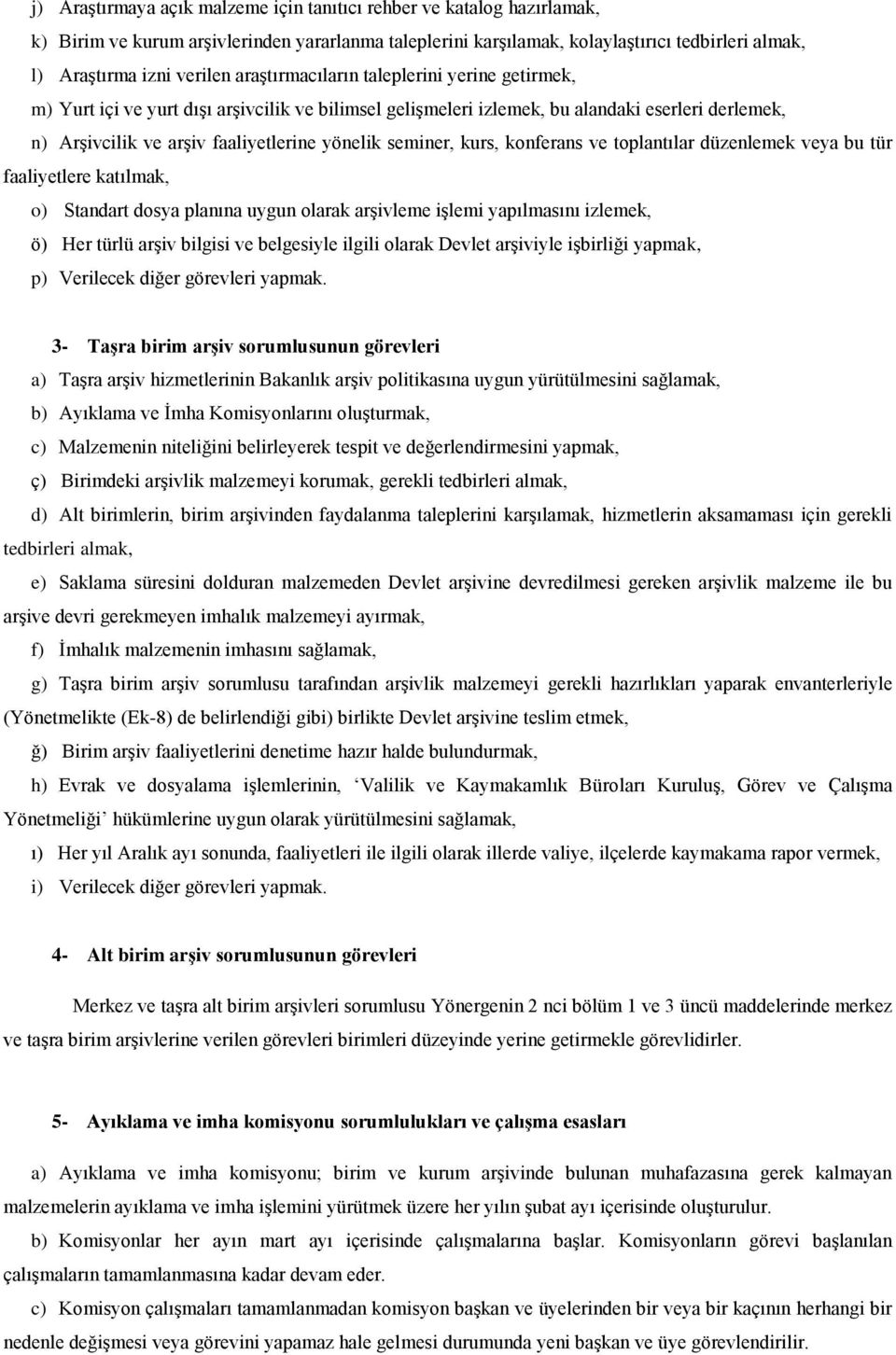 j) Araştırmaya açık malzeme için tanıtıcı rehber ve katalog hazırlamak,

k) Birim ve kurum arşivlerinden yararlanma taleplerini karşılamak, kolaylaştırıcı tedbirleri almak,

l) Araştırma izni verilen araştırmacıların taleplerini yerine getirmek,

m) Yurt içi ve yurt dışı arşivcilik ve bilimsel gelişmeleri izlemek, bu alandaki eserleri derlemek,

n) Arşivcilik ve arşiv faaliyetlerine yönelik seminer, kurs, konferans ve toplantılar düzenlemek veya bu tür faaliyetlere katılmak,

o) Standart dosya planına uygun olarak arşivleme işlemi yapılmasını izlemek,

ö) Her türlü arşiv bilgisi ve belgesiyle ilgili olarak Devlet arşiviyle işbirliği yapmak,

p) Verilecek diğer görevleri yapmak.

3- Taşra birim arşiv sorumlusunun görevleri

a) Taşra arşiv hizmetlerinin Bakanlık arşiv politikasına uygun yürütülmesini sağlamak,

b) Ayıklama ve İmha Komisyonlarını oluşturmak,

c) Malzemenin niteliğini belirleyerek tespit ve değerlendirmesini yapmak,

ç) Birimdeki arşivlik malzemeyi korumak, gerekli tedbirleri almak,

d) Alt birimlerin, birim arşivinden faydalanma taleplerini karşılamak, hizmetlerin aksamaması için gerekli tedbirleri almak,

e) Saklama süresini dolduran malzemeden Devlet arşivine devredilmesi gereken arşivlik malzeme ile bu arşive devri gerekmeyen imhalık malzemeyi ayırmak,

f) İmhalık malzemenin imhasını sağlamak,

g) Taşra birim arşiv sorumlusu tarafından arşivlik malzemeyi gerekli hazırlıkları yaparak envanterleriyle (Yönetmelikte (Ek-8) de belirlendiği gibi) birlikte Devlet arşivine teslim etmek,

ğ) Birim arşiv faaliyetlerini denetime hazır halde bulundurmak,

h) Evrak ve dosyalama işlemlerinin, ‘Valilik ve Kaymakamlık Büroları Kuruluş, Görev ve Çalışma Yönetmeliği’ hükümlerine uygun olarak yürütülmesini sağlamak,

ı) Her yıl Aralık ayı sonunda, faaliyetleri ile ilgili olarak illerde valiye, ilçelerde kaymakama rapor vermek,

i) Verilecek diğer görevleri yapmak.

4- Alt birim arşiv sorumlusunun görevleri

Merkez ve taşra alt birim arşivleri sorumlusu Yönergenin 2 nci bölüm 1 ve 3 üncü maddelerinde merkez ve taşra birim arşivlerine verilen görevleri birimleri düzeyinde yerine getirmekle görevlidirler.

5- Ayıklama ve imha komisyonu sorumlulukları ve çalışma esasları

a) Ayıklama ve imha komisyonu; birim ve kurum arşivinde bulunan muhafazasına gerek kalmayan malzemelerin ayıklama ve imha işlemini yürütmek üzere her yılın şubat ayı içerisinde oluşturulur.

b) Komisyonlar her ayın mart ayı içerisinde çalışmalarına başlar. Komisyonların görevi başlanılan çalışmaların tamamlanmasına kadar devam eder.

c) Komisyon çalışmaları tamamlanmadan komisyon başkan ve üyelerinden bir veya bir kaçının herhangi bir nedenle değişmesi veya görevini yapamaz hale gelmesi durumunda yeni başkan ve üye görevlendirilir.